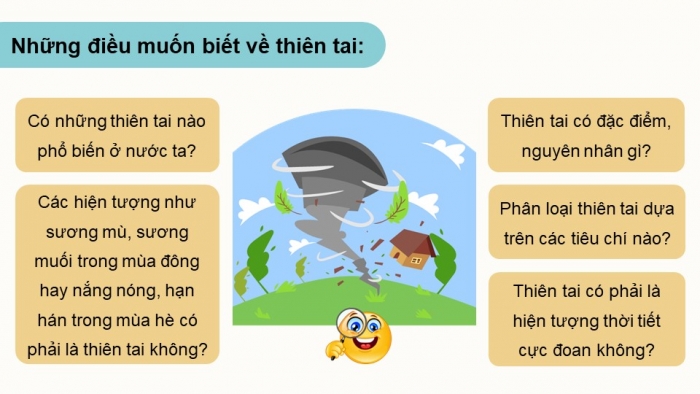 Những điều muốn biết về thiên tai:

Có những thiên tai nào phổ biến ở nước ta?

Các hiện tượng như sương mù, sương muối trong mùa đông hay nắng nóng, hạn hán trong mùa hè có phải là thiên tai không?

Thiên tai có đặc điểm, nguyên nhân gì?

Phân loại thiên tai dựa trên các tiêu chí nào?

Thiên tai có phải là hiện tượng thời tiết cực đoan không?